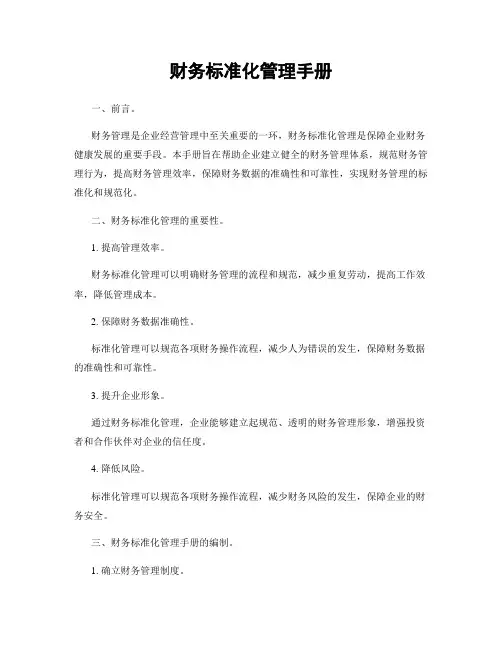 财务标准化管理手册

一、前言。

财务管理是企业经营管理中至关重要的一环，财务标准化管理是保障企业财务健康发展的重要手段。本手册旨在帮助企业建立健全的财务管理体系，规范财务管理行为，提高财务管理效率，保障财务数据的准确性和可靠性，实现财务管理的标准化和规范化。

二、财务标准化管理的重要性。

1. 提高管理效率。

财务标准化管理可以明确财务管理的流程和规范，减少重复劳动，提高工作效率，降低管理成本。

2. 保障财务数据准确性。

标准化管理可以规范各项财务操作流程，减少人为错误的发生，保障财务数据的准确性和可靠性。

3. 提升企业形象。

通过财务标准化管理，企业能够建立起规范、透明的财务管理形象，增强投资者和合作伙伴对企业的信任度。

4. 降低风险。

标准化管理可以规范各项财务操作流程，减少财务风险的发生，保障企业的财务安全。

三、财务标准化管理手册的编制。

1. 确立财务管理制度。